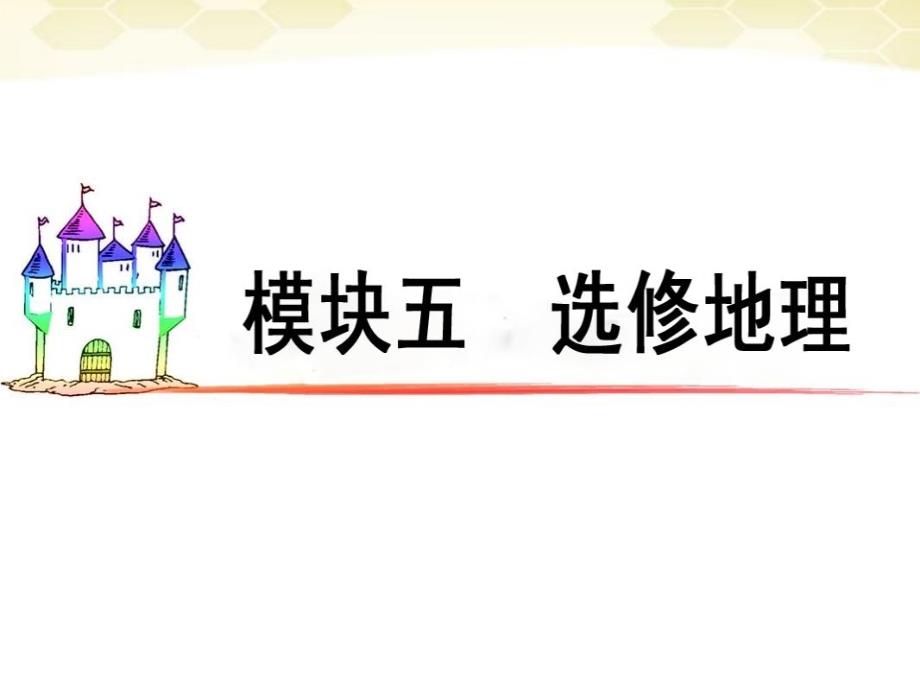 模块五　选修地理